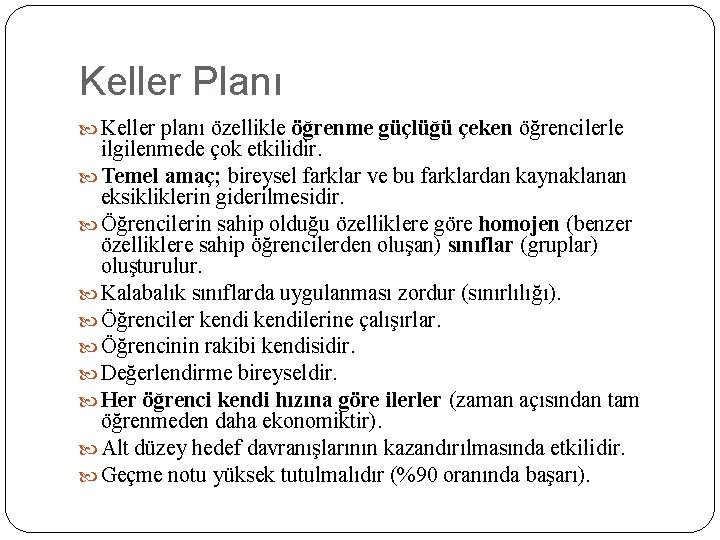 Keller Planı

Keller planı özellikle öğrenme güçlüğü çeken öğrencilerle ilgilenmede çok etkilidir.

Temel amaç; bireysel farklar ve bu farklardan kaynaklanan eksikliklerin giderilmesidir.

Öğrencilerin sahip olduğu özelliklere göre homojen (benzer özelliklere sahip öğrencilerden oluşan) sınıflar (gruplar) oluşturulur.

Kalabalık sınıflarda uygulanması zordur (sınırlılığı).

Öğrenciler kendi kendilerine çalışırlar.

Öğrencinin rakibi kendisidir.

Değerlendirme bireyseldir.

Her öğrenci kendi hızına göre ilerler (zaman açısından tam öğrenmeden daha ekonomiktir).

Alt düzey hedef davranışlarının kazandırılmasında etkilidir.

Geçme notu yüksek tutulmalıdır (%90 oranında başarı).